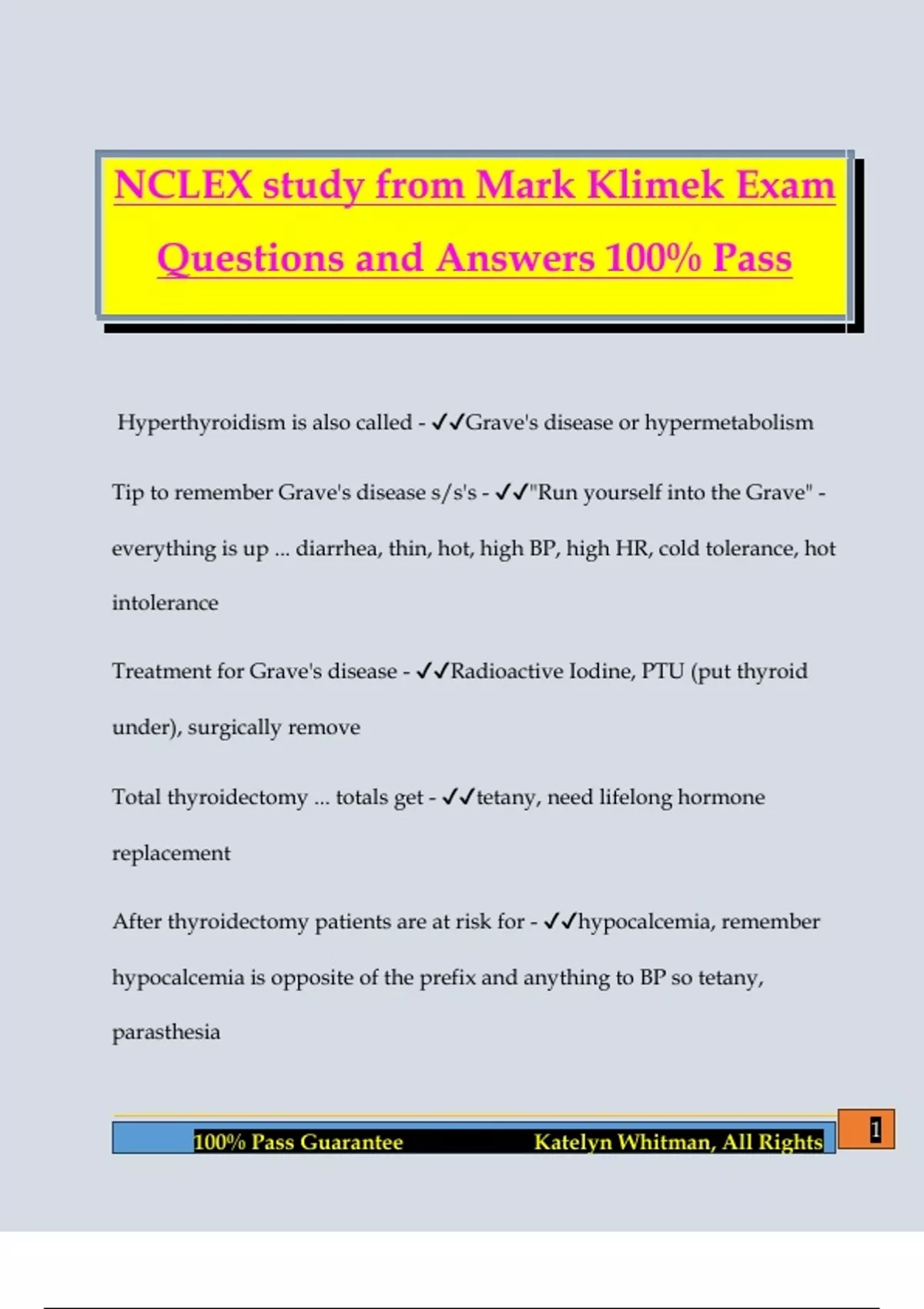 NCLEX study from Mark Klimek Exam Questions and Answers 100% Pass

Hyperthyroidism is also called - ✓✓Grave's disease or hypermetabolism

Tip to remember Grave's disease s/s's - ✓✓"Run yourself into the Grave" - everything is up ... diarrhea, thin, hot, high BP, high HR, cold tolerance, hot intolerance

Treatment for Grave's disease - ✓✓Radioactive Iodine, PTU (put thyroid under), surgically remove

Total thyroidectomy ... totals get - ✓✓tetany, need lifelong hormone replacement

After thyroidectomy patients are at risk for - ✓✓hypocalcemia, remember hypocalcemia is opposite of the prefix and anything to BP so tetany, parasthesia

100% Pass Guarantee Katelyn Whitman, All Rights

1